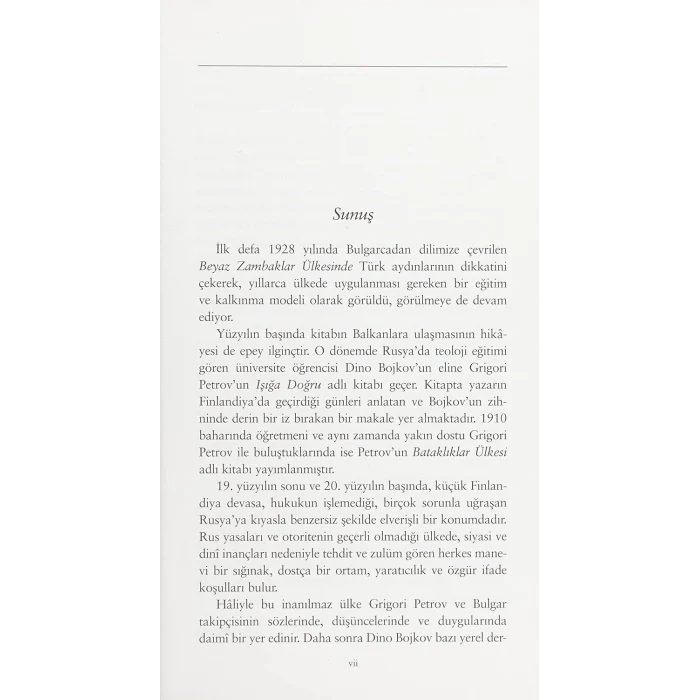 Sunuş

İlk defa 1928 yılında Bulgarcadan dilimize çevrilen Beyaz Zambaklar Ülkesinde Türk aydınlarının dikkatini çekerek, yıllarca ülkede uygulanması gereken bir eğitim ve kalkınma modeli olarak görüldü, görülmeye de devam ediyor.

Yüzyılın başında kitabın Balkanlara ulaşmasının hikâyesi de epey ilginçtir. O dönemde Rusya'da teoloji eğitimi gören üniversite öğrencisi Dino Bojkov'un eline Grigori Petrov'un Işığa Doğru adlı kitabı geçer. Kitapta yazarın Finlandiya'da geçirdiği günleri anlatan ve Bojkov'un zihninde derin bir iz bırakan bir makale yer almaktadır. 1910 baharında öğretmeni ve aynı zamanda yakın dostu Grigori Petrov ile buluştuklarında ise Petrov'un Bataklıklar Ülkesi adlı kitabı yayımlanmıştır.

19. yüzyılın sonu ve 20. yüzyılın başında, küçük Finlandiya devasa, hukukun işlemediği, birçok sorunla uğraşan Rusya'ya kıyasla benzersiz şekilde elverişli bir konumdadır. Rus yasaları ve otoritenin geçerli olmadığı ülkede, siyasi ve dinî inançları nedeniyle tehdit ve zulüm gören herkes manevi bir sığınak, dostça bir ortam, yaratıcılık ve özgür ifade koşulları bulur.

Hâliyle bu inanılmaz ülke Grigori Petrov ve Bulgar takipçisinin sözlerinde, düşüncelerinde ve duygularında daimî bir yer edinir. Daha sonra Dino Bojkov bazı yerel der-

vii